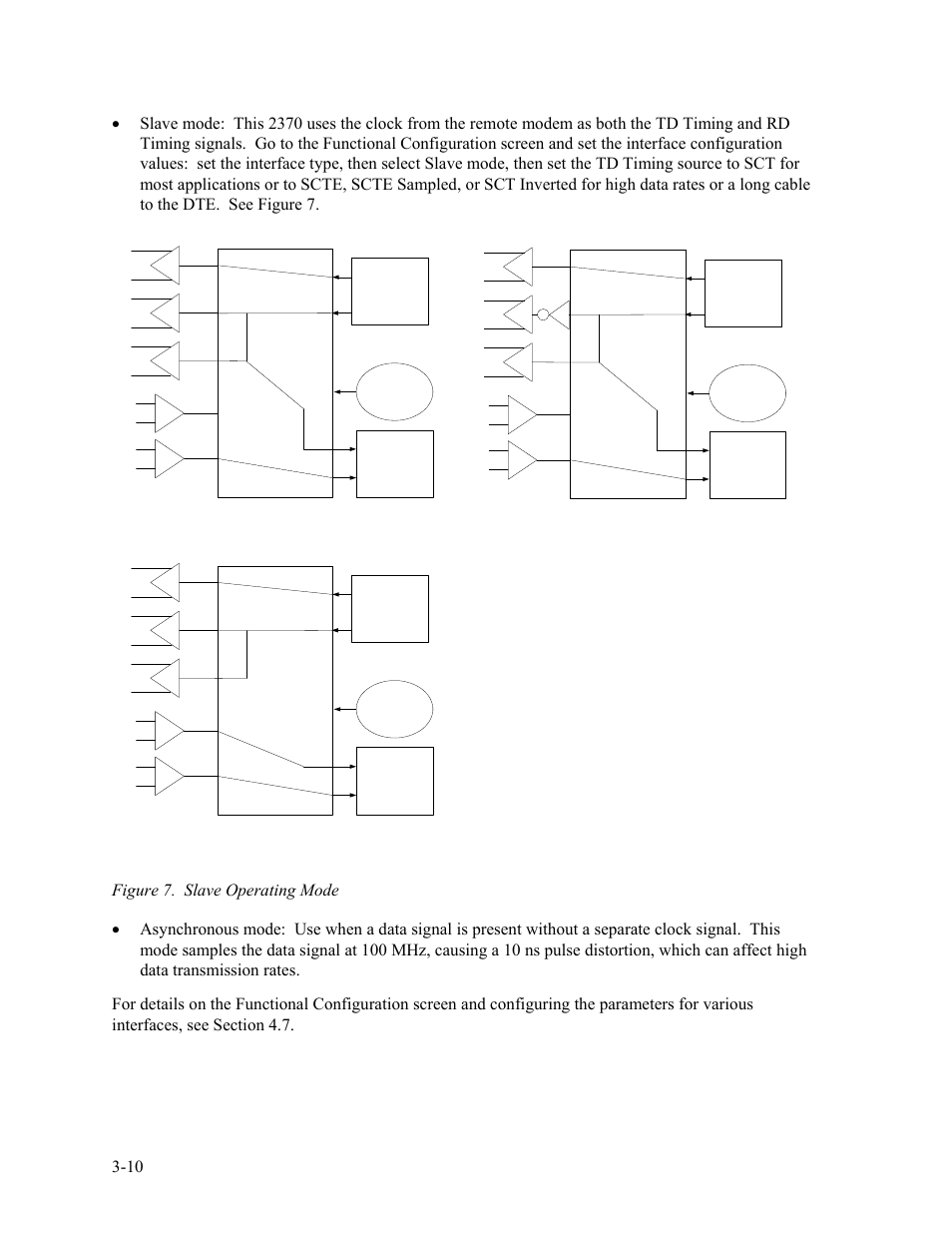 • Slave mode: This 2370 uses the clock from the remote modem as both the TD Timing and RD Timing signals. Go to the Functional Configuration screen and set the interface configuration values: set the interface type, then select Slave mode, then set the TD Timing source to SCT for most applications or to SCTE, SCTE Sampled, or SCT Inverted for high data rates or a long cable to the DTE. See Figure 7.

Figure 7. Slave Operating Mode

• Asynchronous mode: Use when a data signal is present without a separate clock signal. This mode samples the data signal at 100 MHz, causing a 10 ns pulse distortion, which can affect high data transmission rates.

For details on the Functional Configuration screen and configuring the parameters for various interfaces, see Section 4.7.

3-10